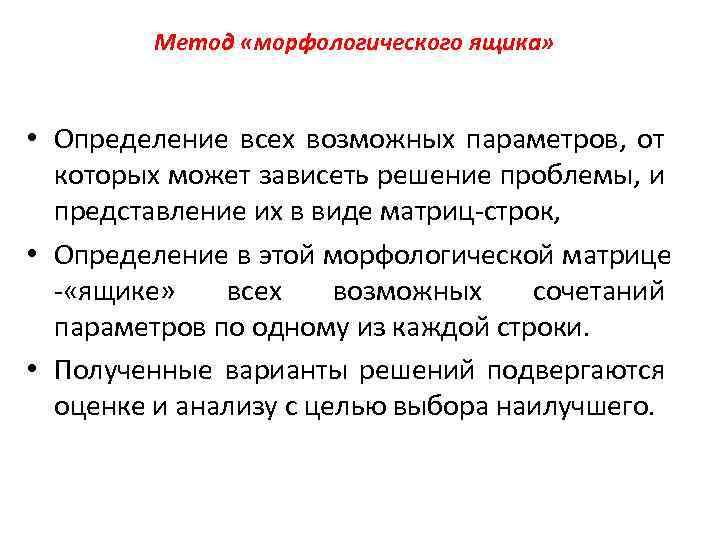 Метод «морфологического ящика»

• Определение всех возможных параметров, от которых может зависеть решение проблемы, и представление их в виде матриц-строк,

• Определение в этой морфологической матрице -«ящике» всех возможных сочетаний параметров по одному из каждой строки.

• Полученные варианты решений подвергаются оценке и анализу с целью выбора наилучшего.